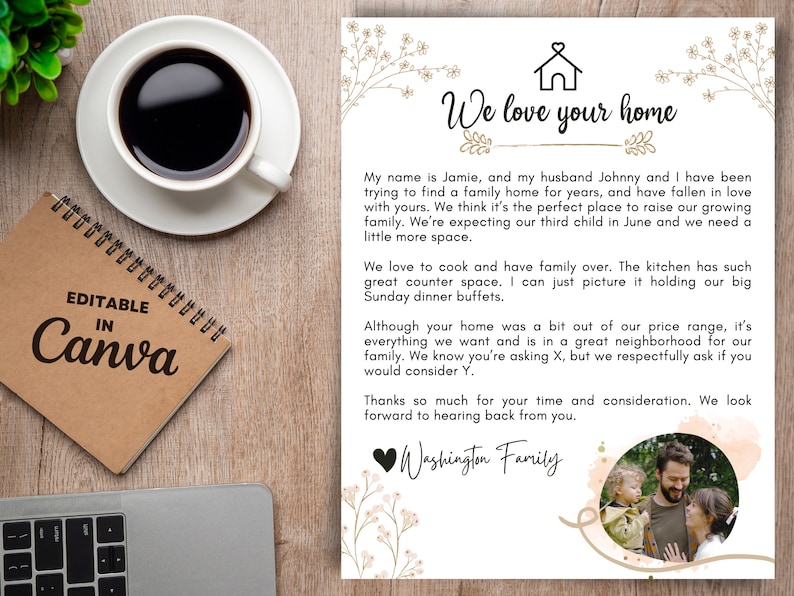 EDITABLE IN Canva

We love your home

My name is Jamie, and my husband Johnny and I have been trying to find a family home for years, and have fallen in love with yours. We think it's the perfect place to raise our growing family. We're expecting our third child in June and we need a little more space.

We love to cook and have family over. The kitchen has such great counter space. I can just picture it holding our big Sunday dinner buffets.

Although your home was a bit out of our price range, it's everything we want and is in a great neighborhood for our family. We know you're asking X, but we respectfully ask if you would consider Y.

Thanks so much for your time and consideration. We look forward to hearing back from you.

Washington Family